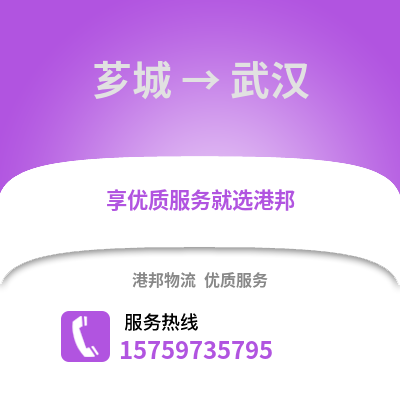 芗城 → 武汉

享优质服务就选港邦

港邦物流 优质服务

服务热线
15759735795